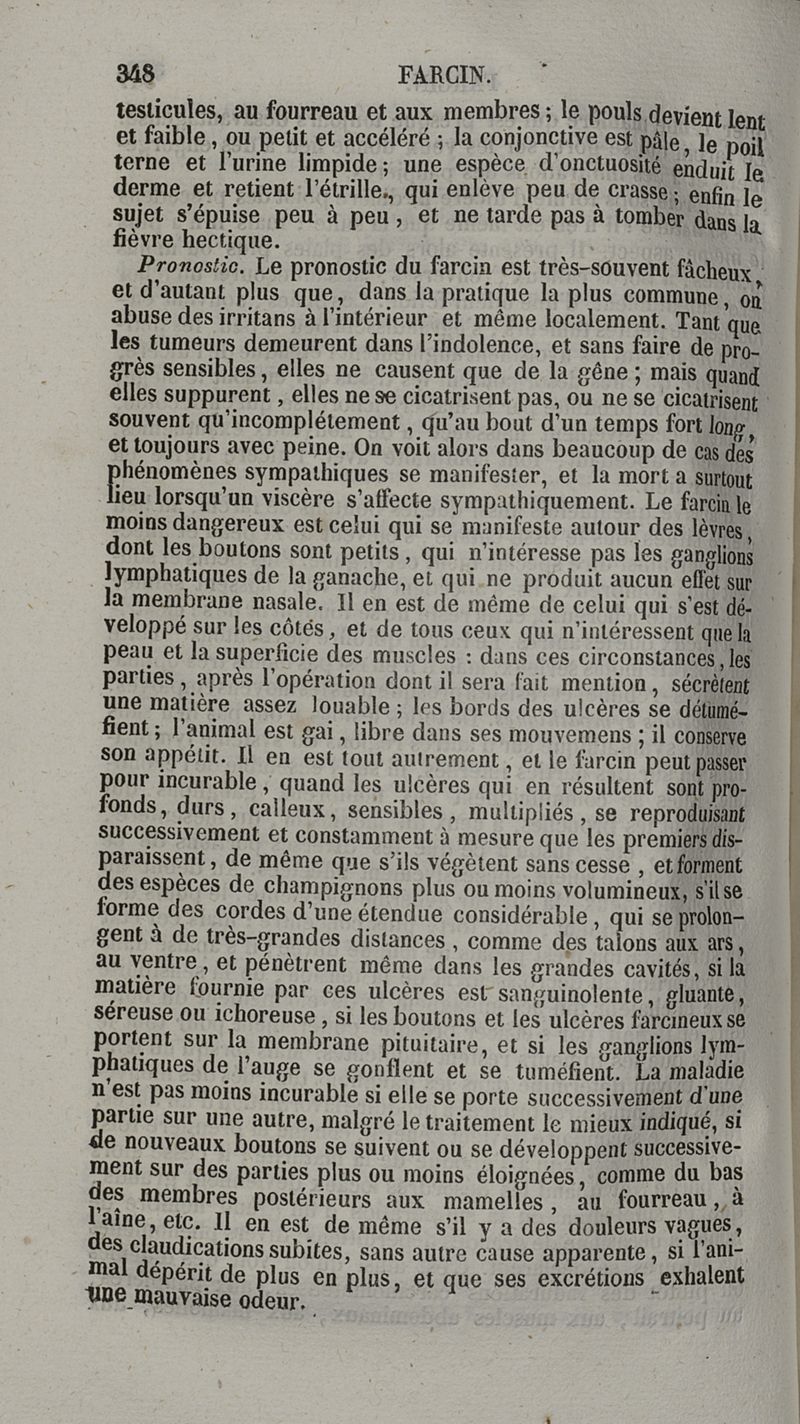 348 FARCIN.

testicules, au fourreau et aux membres ; le pouls devient lent et faible, ou petit et accéléré ; la conjonctive est pâle, le poil terne et l'urine limpide ; une espèce d'onctuosité enduit le derme et retient l'étrille, qui enlève peu de crasse ; enfin le sujet s'épuise peu à peu, et ne tarde pas à tomber dans la fièvre hectique.

Pronostic. Le pronostic du farcin est très-souvent fâcheux, et d'autant plus que, dans la pratique la plus commune, on abuse des irritans à l'intérieur et même localement. Tant que les tumeurs demeurent dans l'indolence, et sans faire de progrès sensibles, elles ne causent que de la gêne ; mais quand elles suppurent, elles ne se cicatrisent pas, ou ne se cicatrisent souvent qu'incomplétement, qu'au bout d'un temps fort long, et toujours avec peine. On voit alors dans beaucoup de cas des phénomènes sympathiques se manifester, et la mort a surtout lieu lorsqu'un viscère s'affecte sympathiquement. Le farcin le moins dangereux est celui qui se manifeste autour des lèvres, dont les boutons sont petits, qui n'intéresse pas les ganglions lymphatiques de la ganache, et qui ne produit aucun effet sur la membrane nasale. Il en est de même de celui qui s'est développé sur les côtés, et de tous ceux qui n'intéressent que la peau et la superficie des muscles : dans ces circonstances, les parties, après l'opération dont il sera fait mention, sécrètent une matière assez louable ; les bords des ulcères se détuméfient ; l'animal est gai, libre dans ses mouvemens ; il conserve son appétit. Il en est tout autrement, et le farcin peut passer pour incurable, quand les ulcères qui en résultent sont profonds, durs, calleux, sensibles, multipliés, se reproduisant successivement et constamment à mesure que les premiers disparaissent, de même que s'ils végètent sans cesse, et forment des espèces de champignons plus ou moins volumineux, s'il se forme des cordes d'une étendue considérable, qui se prolongent à de très-grandes distances, comme des talons aux ars, au ventre, et pénètrent même dans les grandes cavités, si la matière fournie par ces ulcères est sanguinolente, gluante, séreuse ou ichoreuse, si les boutons et les ulcères farcineux se portent sur la membrane pituitaire, et si les ganglions lymphatiques de l'auge se gonflent et se tuméfient. La maladie n'est pas moins incurable si elle se porte successivement d'une partie sur une autre, malgré le traitement le mieux indiqué, si de nouveaux boutons se suivent ou se développent successivement sur des parties plus ou moins éloignées, comme du bas des membres postérieurs aux mamelles, au fourreau, à l'aîne, etc. Il en est de même s'il y a des douleurs vagues, des claudications subites, sans autre cause apparente, si l'animal dépérit de plus en plus, et que ses excrétions exhalent une mauvaise odeur.